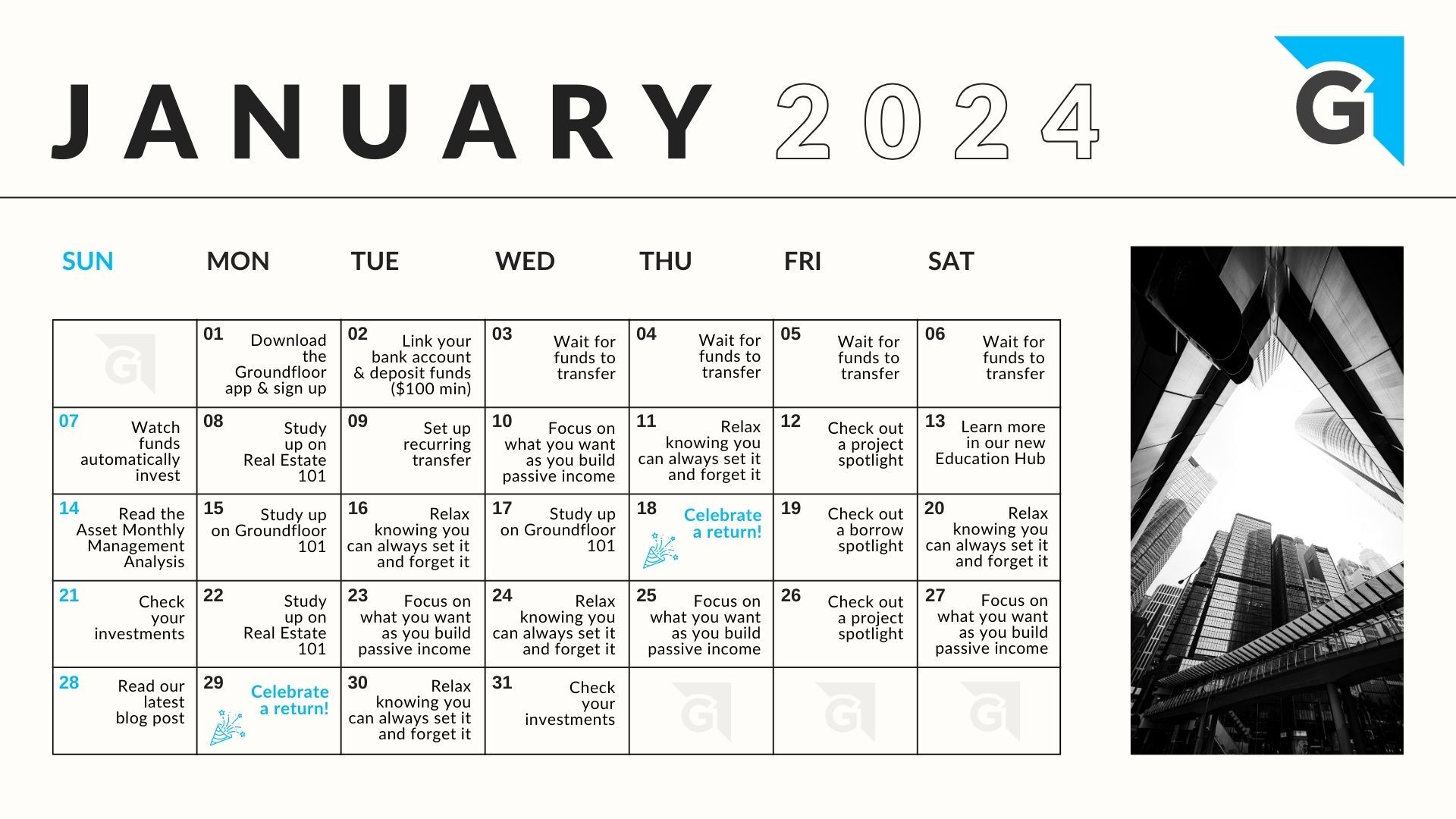 JANUARY 2024

G

| SUN | MON | TUE | WED | THU | FRI | SAT |
|---|---|---|---|---|---|---|
| G | 01 Download the Groundfloor app & sign up | 02 Link your bank account & deposit funds ($100 min) | 03 Wait for funds to transfer | 04 Wait for funds to transfer | 05 Wait for funds to transfer | 06 Wait for funds to transfer |
| 07 Watch funds automatically invest | 08 Study up on Real Estate 101 | 09 Set up recurring transfer | 10 Focus on what you want as you build passive income | 11 Relax knowing you can always set it and forget it | 12 Check out a project spotlight | 13 Learn more in our new Education Hub |
| 14 Read the Asset Monthly Management Analysis | 15 Study up on Groundfloor 101 | 16 Relax knowing you can always set it and forget it | 17 Study up on Groundfloor 101 | 18 Celebrate a return! | 19 Check out a borrow spotlight | 20 Relax knowing you can always set it and forget it |
| 21 Check your investments | 22 Study up on Real Estate 101 | 23 Focus on what you want as you build passive income | 24 Relax knowing you can always set it and forget it | 25 Focus on what you want as you build passive income | 26 Check out a project spotlight | 27 Focus on what you want as you build passive income |
| 28 Read our latest blog post | 29 Celebrate a return! | 30 Relax knowing you can always set it and forget it | 31 Check your investments | G | G | G |